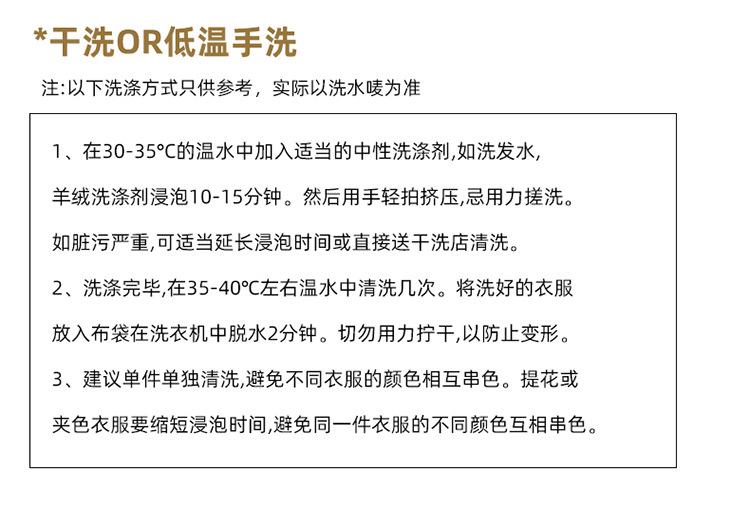 *干洗OR低温手洗

注:以下洗涤方式只供参考，实际以洗水唛为准

1、在30-35℃的温水中加入适当的中性洗涤剂,如洗发水,羊绒洗涤剂浸泡10-15分钟。然后用手轻拍挤压,忌用力搓洗。如脏污严重,可适当延长浸泡时间或直接送干洗店清洗。

2、洗涤完毕,在35-40℃左右温水中清洗几次。将洗好的衣服放入布袋在洗衣机中脱水2分钟。切勿用力拧干,以防止变形。

3、建议单件单独清洗,避免不同衣服的颜色相互串色。提花或夹色衣服要缩短浸泡时间,避免同一件衣服的不同颜色互相串色。